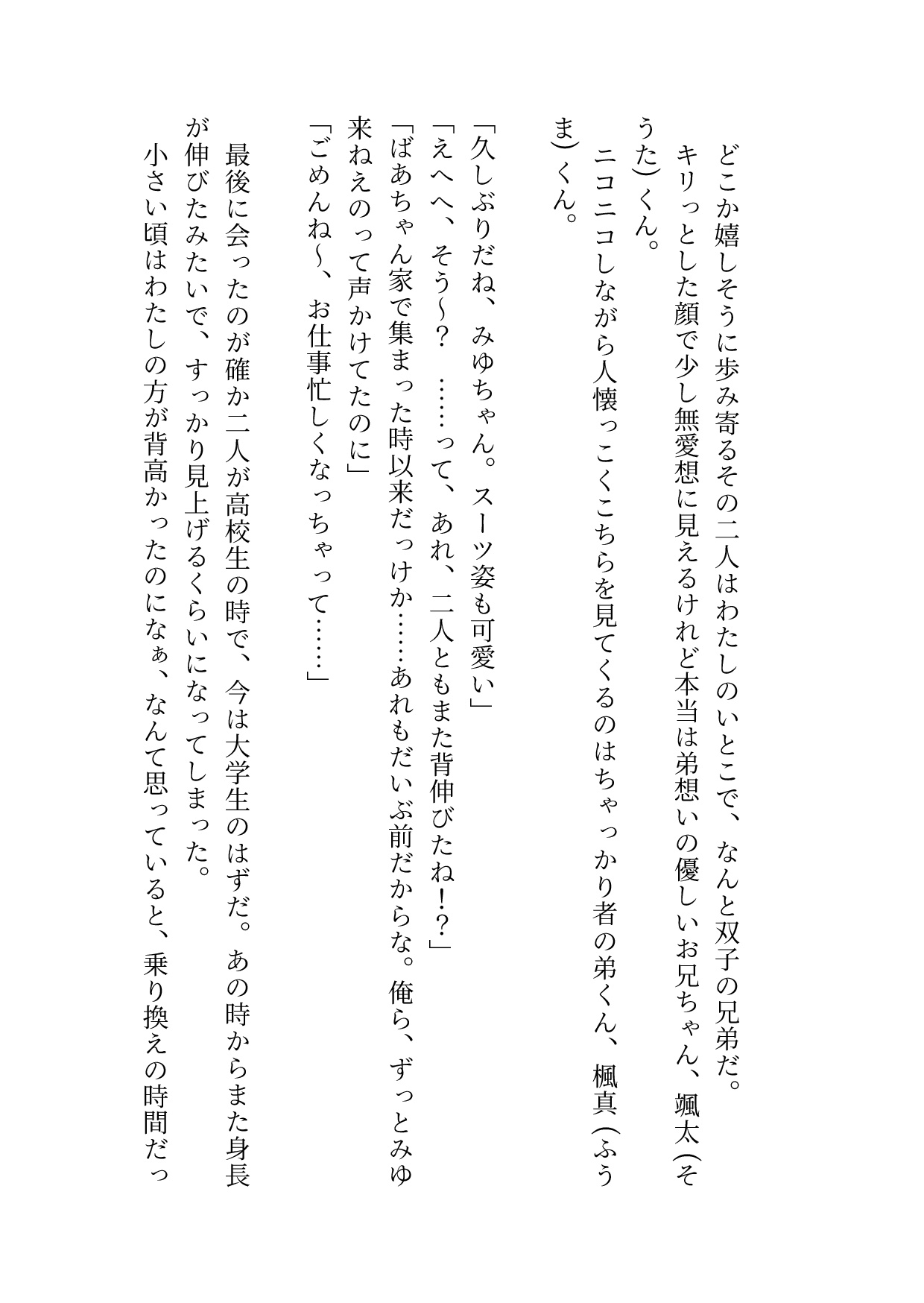 どこか嬉しそうに歩み寄るその二人はわたしのいとこで、なんと双子の兄弟だ。
キリっとした顔で少し無愛想に見えるけれど本当は弟想いの優しいお兄ちゃん、颯太（そうた）くん。
ニコニコしながら人懐っこくこちらを見てくるのはちゃっかり者の弟くん、楓真（ふうま）くん。

「久しぶりだね、みゆちゃん。スーツ姿も可愛い」
「えへへ、そう〜？　……って、あれ、二人ともまた背伸びたね!?」
「ばあちゃん家で集まった時以来だっけか……あれもだいぶ前だからな。俺ら、ずっとみゆ来ねえのって声かけてたのに」
「ごめんね〜、お仕事忙しくなっちゃって……」

最後に会ったのが確か二人が高校生の時で、今は大学生のはずだ。あの時からまた身長が伸びたみたいで、すっかり見上げるくらいになってしまった。
小さい頃はわたしの方が背高かったのになぁ、なんて思っていると、乗り換えの時間だっ